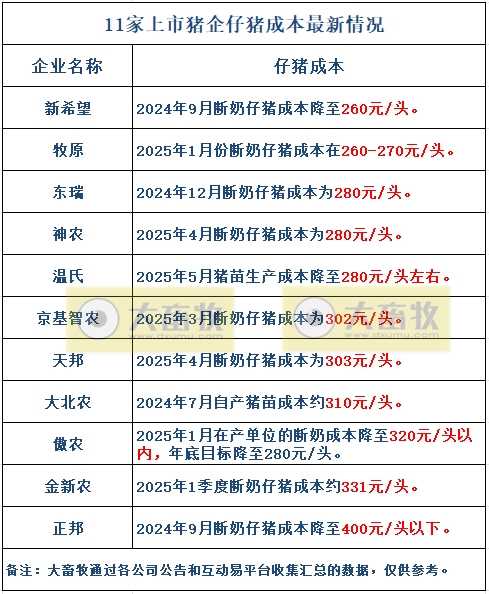 11家上市猪企仔猪成本最新情况

| 企业名称 | 仔猪成本 |
|---|---|
| 新希望 | 2024年9月断奶仔猪成本降至260元/头。 |
| 牧原 | 2025年1月份断奶仔猪成本在260-270元/头。 |
| 东瑞 | 2024年12月断奶仔猪成本为280元/头。 |
| 神农 | 2025年4月断奶仔猪成本为280元/头。 |
| 温氏 | 2025年5月猪苗生产成本降至280元/头左右。 |
| 京基智农 | 2025年3月断奶仔猪成本为302元/头。 |
| 天邦 | 2025年4月断奶仔猪成本为303元/头。 |
| 大北农 | 2024年7月自产猪苗成本约310元/头。 |
| 傲农 | 2025年1月在产单位的断奶成本降至320元/头以内，年底目标降至280元/头。 |
| 金新农 | 2025年1季度断奶仔猪成本约331元/头。 |
| 正邦 | 2024年9月断奶仔猪成本降至400元/头以下。 |

备注：大畜牧通过各公司公告和互动易平台收集汇总的数据，仅供参考。

大畜牧 www.dxumu.com
大畜牧 www.dxumu.com